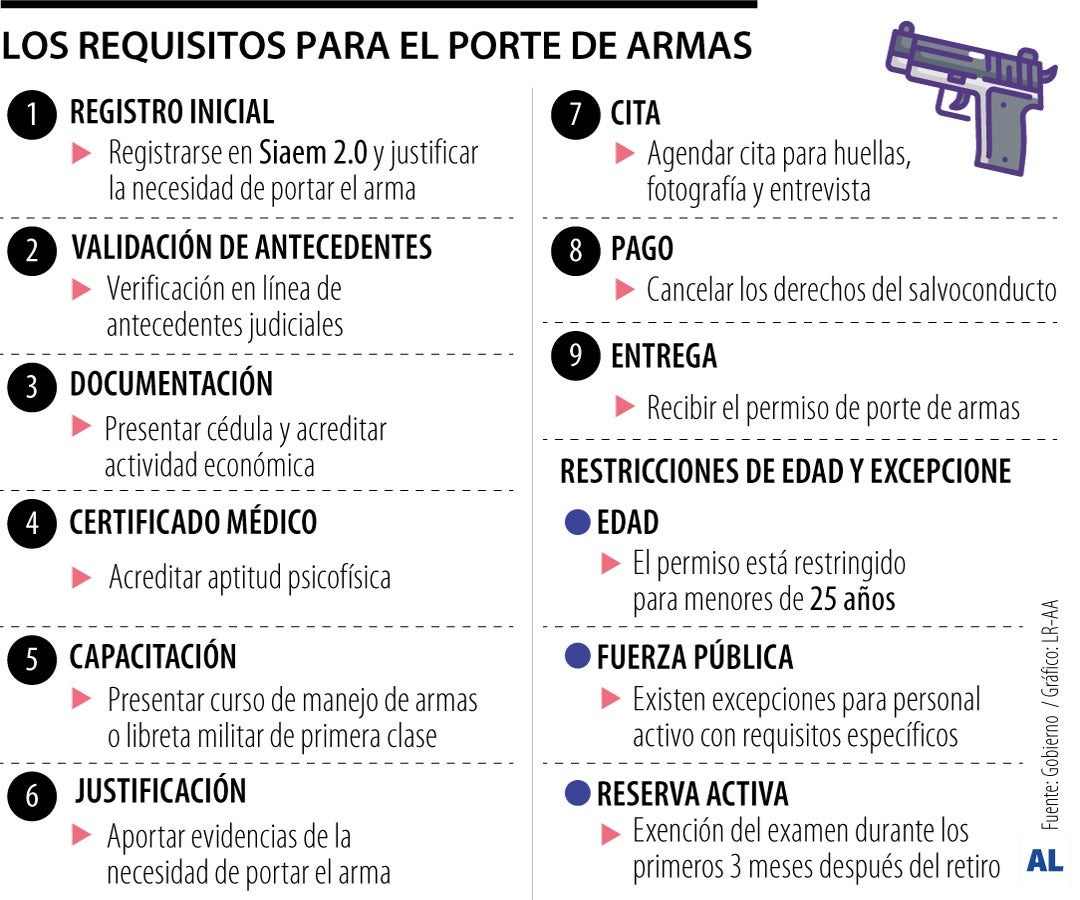 LOS REQUISITOS PARA EL PORTE DE ARMAS

1 REGISTRO INICIAL
Registrarse en Siaem 2.0 y justificar la necesidad de portar el arma

2 VALIDACIÓN DE ANTECEDENTES
Verificación en línea de antecedentes judiciales

3 DOCUMENTACIÓN
Presentar cédula y acreditar actividad económica

4 CERTIFICADO MÉDICO
Acreditar aptitud psicofísica

5 CAPACITACIÓN
Presentar curso de manejo de armas o libreta militar de primera clase

6 JUSTIFICACIÓN
Aportar evidencias de la necesidad de portar el arma

7 CITA
Agendar cita para huellas, fotografía y entrevista

8 PAGO
Cancelar los derechos del salvoconducto

9 ENTREGA
Recibir el permiso de porte de armas

RESTRICCIONES DE EDAD Y EXCEPCIONE

EDAD
El permiso está restringido para menores de 25 años

FUERZA PÚBLICA
Existen excepciones para personal activo con requisitos específicos

RESERVA ACTIVA
Exención del examen durante los primeros 3 meses después del retiro

Fuente: Gobierno / Gráfico: LR-AA

AL